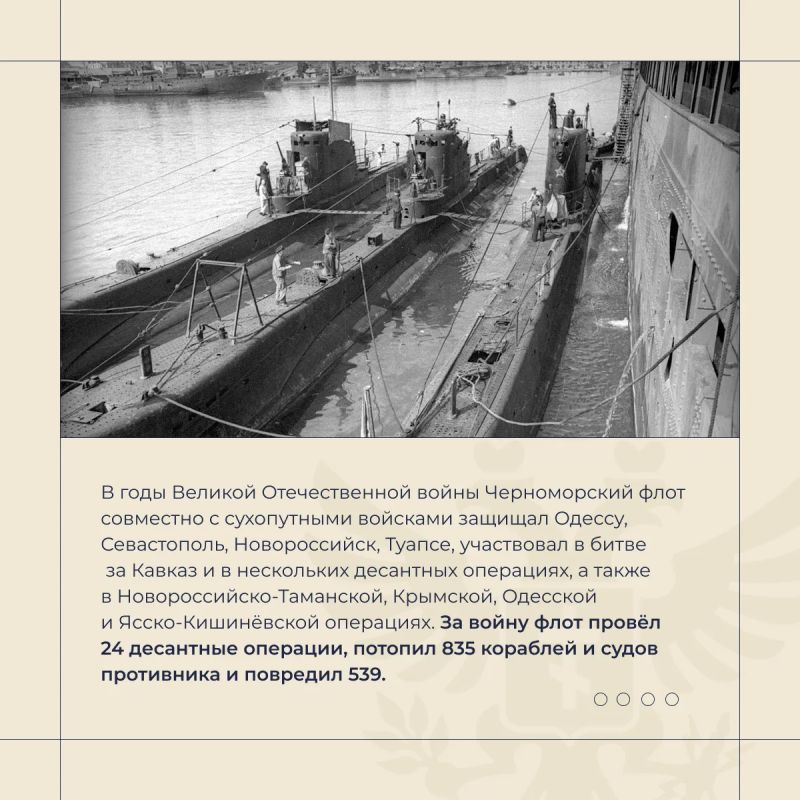 В годы Великой Отечественной войны Черноморский флот совместно с сухопутными войсками защищал Одессу, Севастополь, Новороссийск, Туапсе, участвовал в битве за Кавказ и в нескольких десантных операциях, а также в Новороссийско-Таманской, Крымской, Одесской и Ясско-Кишинёвской операциях. За войну флот провёл 24 десантные операции, потопил 835 кораблей и судов противника и повредил 539.